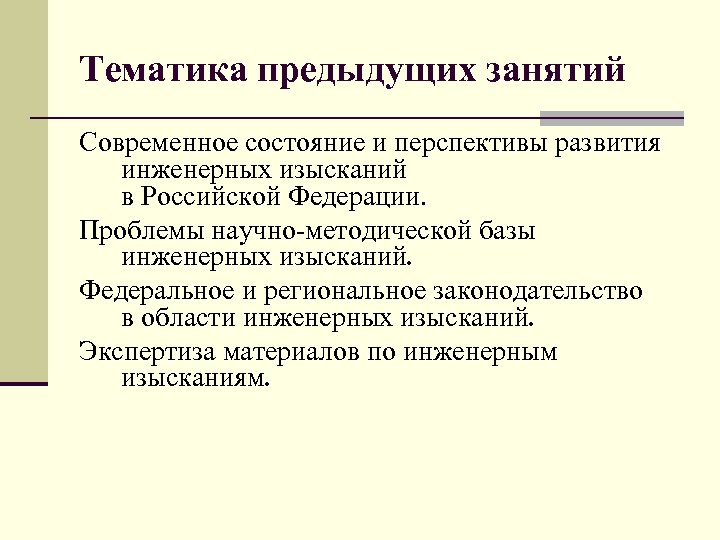 Тематика предыдущих занятий

Современное состояние и перспективы развития инженерных изысканий в Российской Федерации.

Проблемы научно-методической базы инженерных изысканий.

Федеральное и региональное законодательство в области инженерных изысканий.

Экспертиза материалов по инженерным изысканиям.